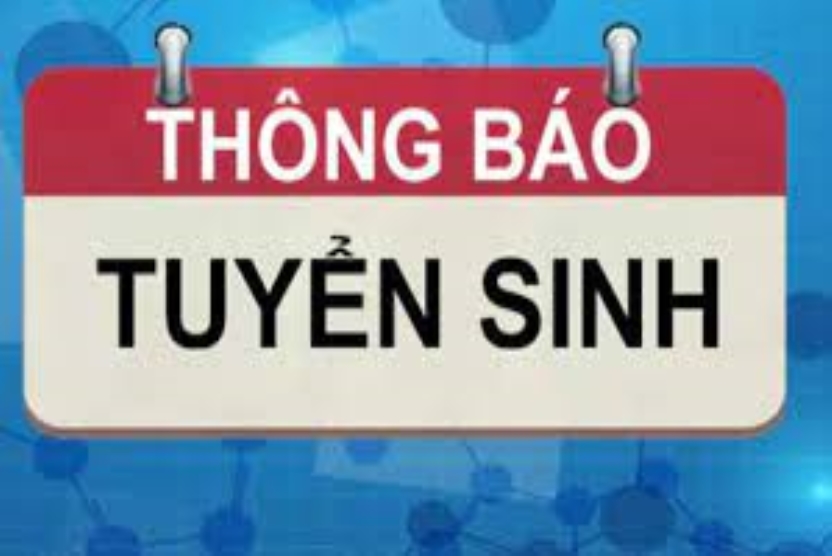 THÔNG BÁO

TUYỂN SINH